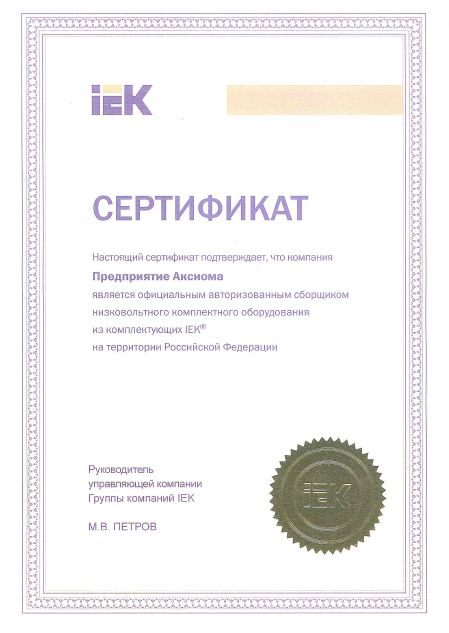 IEK

СЕРТИФИКАТ

Настоящий сертификат подтверждает, что компания
Предприятие Аксиома
является официальным авторизованным сборщиком низковольтного комплектного оборудования из комплектующих IEK®
на территории Российской Федерации

Руководитель
управляющей компании
Группы компаний IEK

М.В. ПЕТРОВ

IEK